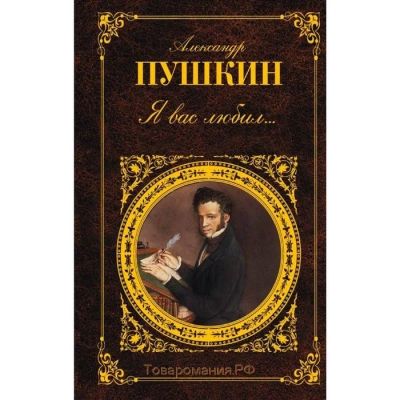 Александр
ПУШКИН
Я вас любил...

Товаромания.РФ